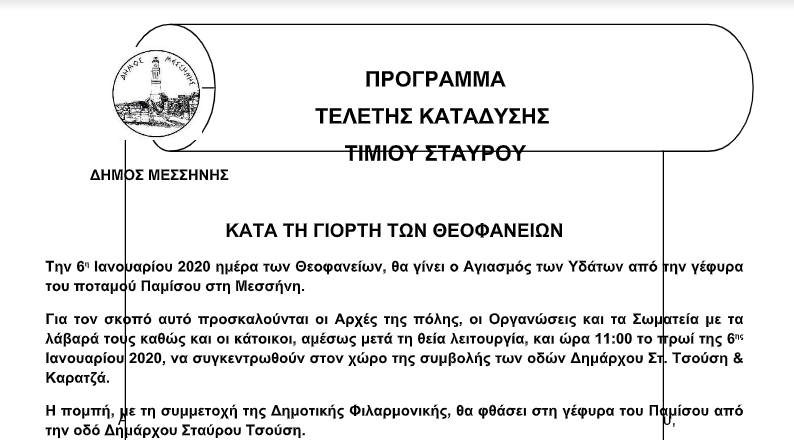 ΔΗΜΟΣ ΜΕΣΣΗΝΗΣ

ΠΡΟΓΡΑΜΜΑ
ΤΕΛΕΤΗΣ ΚΑΤΑΔΥΣΗΣ
ΤΙΜΙΟΥ ΣΤΑΥΡΟΥ

ΔΗΜΟΣ ΜΕΣΣΗΝΗΣ

ΚΑΤΑ ΤΗ ΓΙΟΡΤΗ ΤΩΝ ΘΕΟΦΑΝΕΙΩΝ

Την 6η Ιανουαρίου 2020 ημέρα των Θεοφανείων, θα γίνει ο Αγιασμός των Υδάτων από την γέφυρα του ποταμού Παμίσου στη Μεσσήνη.

Για τον σκοπό αυτό προσκαλούνται οι Αρχές της πόλης, οι Οργανώσεις και τα Σωματεία με τα λάβαρά τους καθώς και οι κάτοικοι, αμέσως μετά τη θεία λειτουργία, και ώρα 11:00 το πρωί της 6ης Ιανουαρίου 2020, να συγκεντρωθούν στον χώρο της συμβολής των οδών Δημάρχου Στ. Τσούση & Καρατζά.

Η πομπή, με τη συμμετοχή της Δημοτικής Φιλαρμονικής, θα φθάσει στη γέφυρα του Παμίσου από την οδό Δημάρχου Σταύρου Τσούση.